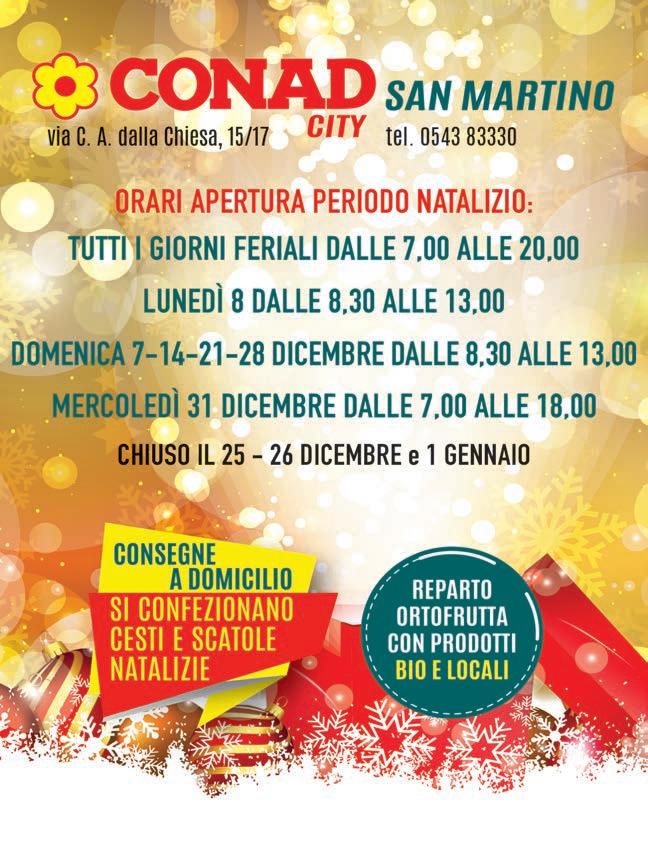 CONAD CITY SAN MARTINO
via C. A. dalla Chiesa, 15/17 tel. 0543 83330

ORARI APERTURA PERIODO NATALIZIO:

TUTTI I GIORNI FERIALI DALLE 7,00 ALLE 20,00

LUNEDÌ 8 DALLE 8,30 ALLE 13,00

DOMENICA 7-14-21-28 DICEMBRE DALLE 8,30 ALLE 13,00

MERCOLEDÌ 31 DICEMBRE DALLE 7,00 ALLE 18,00

CHIUSO IL 25 - 26 DICEMBRE e 1 GENNAIO

CONSEGNE A DOMICILIO

SI CONFEZIONANO CESTI E SCATOLE NATALIZIE

REPARTO ORTOFRUTTA CON PRODOTTI BIO E LOCALI